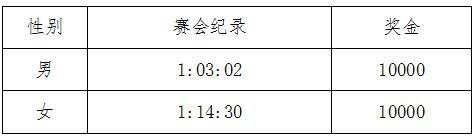 | 性别 | 赛会纪录 | 奖金 |
|---|---|---|
| 男 | 1:03:02 | 10000 |
| 女 | 1:14:30 | 10000 |